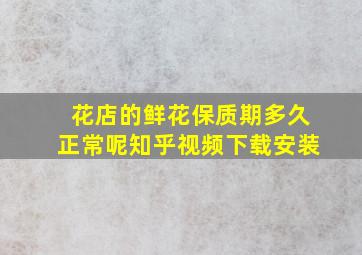 花店的鲜花保质期多久正常呢知乎视频下载安装